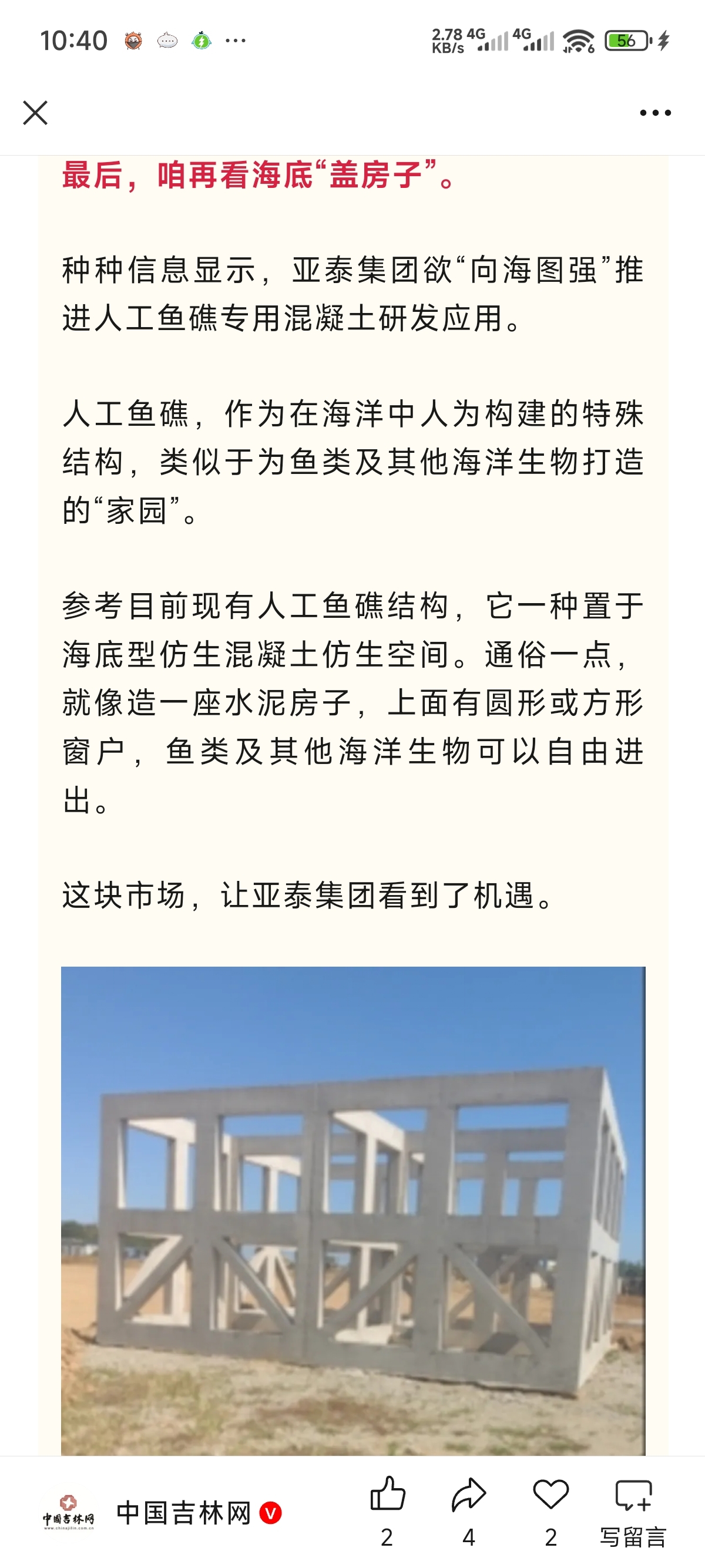 10:40 ···

2.78 KB/s 4G 4G 56

最后，咱再看海底“盖房子”。

种种信息显示，亚泰集团欲“向海图强”推进人工鱼礁专用混凝土研发应用。

人工鱼礁，作为在海洋中人为构建的特殊结构，类似于为鱼类及其他海洋生物打造的“家园”。

参考目前现有人工鱼礁结构，它一种置于海底型仿生混凝土仿生空间。通俗一点，就像造一座水泥房子，上面有圆形或方形窗户，鱼类及其他海洋生物可以自由进出。

这块市场，让亚泰集团看到了机遇。

中国吉林网 www.chinajilin.com.cn

中国吉林网 V

2 4 2 写留言